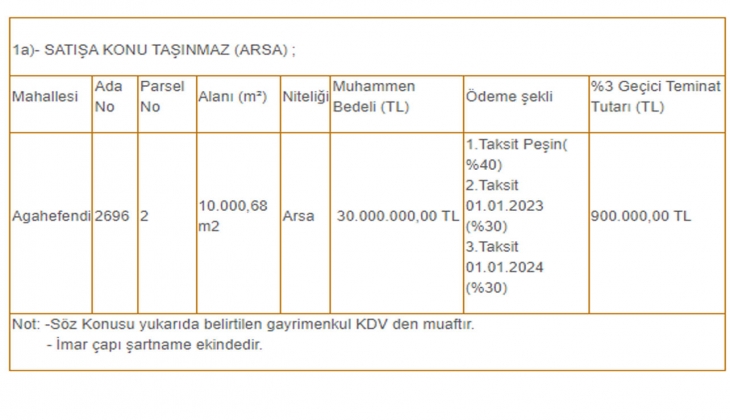 1a)- SATIŞA KONU TAŞINMAZ (ARSA) ;

| Mahallesi | Ada No | Parsel No | Alanı (m²) | Niteliği | Muhammen Bedeli (TL) | Ödeme şekli | %3 Geçici Teminat Tutarı (TL) |
|---|---|---|---|---|---|---|---|
| Agahefendi | 2696 | 2 | 10.000,68 m2 | Arsa | 30.000.000,00 TL | 1.Taksit Peşin( %40) 2.Taksit 01.01.2023 (%30) 3.Taksit 01.01.2024 (%30) | 900.000,00 TL |

Not: -Söz Konusu yukarıda belirtilen gayrimenkul KDV den muaftır.
- İmar çapı şartname ekindedir.